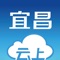 宜昌

云上